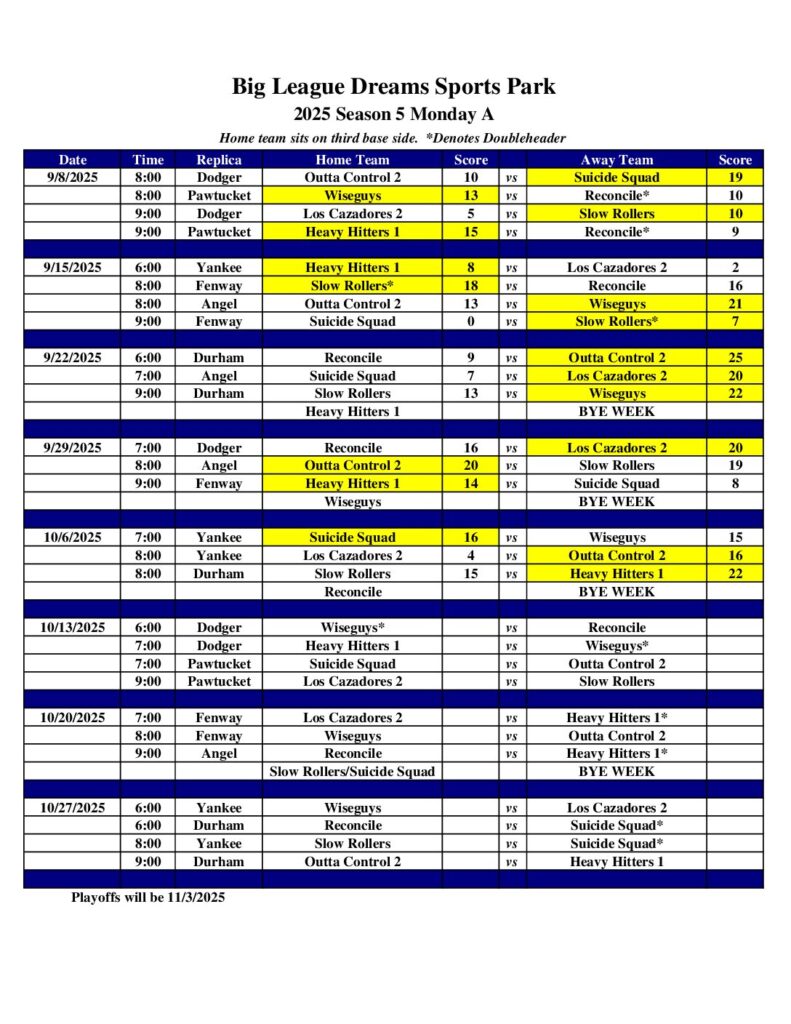 Big League Dreams Sports Park
2025 Season 5 Monday A
Home team sits on third base side. *Denotes Doubleheader

| Date | Time | Replica | Home Team | Score | | Away Team | Score |
|---|---|---|---|---|---|---|---|
| 9/8/2025 | 8:00 | Dodger | Outta Control 2 | 10 | vs | Suicide Squad | 19 |
| | 8:00 | Pawtucket | Wiseguys | 13 | vs | Reconcile* | 10 |
| | 9:00 | Dodger | Los Cazadores 2 | 5 | vs | Slow Rollers | 10 |
| | 9:00 | Pawtucket | Heavy Hitters 1 | 15 | vs | Reconcile* | 9 |
| | | | | | | | |
| 9/15/2025 | 6:00 | Yankee | Heavy Hitters 1 | 8 | vs | Los Cazadores 2 | 2 |
| | 8:00 | Fenway | Slow Rollers* | 18 | vs | Reconcile | 16 |
| | 8:00 | Angel | Outta Control 2 | 13 | vs | Wiseguys | 21 |
| | 9:00 | Fenway | Suicide Squad | 0 | vs | Slow Rollers* | 7 |
| | | | | | | | |
| 9/22/2025 | 6:00 | Durham | Reconcile | 9 | vs | Outta Control 2 | 25 |
| | 7:00 | Angel | Suicide Squad | 7 | vs | Los Cazadores 2 | 20 |
| | 9:00 | Durham | Slow Rollers | 13 | vs | Wiseguys | 22 |
| | | | Heavy Hitters 1 | | | BYE WEEK | |
| | | | | | | | |
| 9/29/2025 | 7:00 | Dodger | Reconcile | 16 | vs | Los Cazadores 2 | 20 |
| | 8:00 | Angel | Outta Control 2 | 20 | vs | Slow Rollers | 19 |
| | 9:00 | Fenway | Heavy Hitters 1 | 14 | vs | Suicide Squad | 8 |
| | | | Wiseguys | | | BYE WEEK | |
| | | | | | | | |
| 10/6/2025 | 7:00 | Yankee | Suicide Squad | 16 | vs | Wiseguys | 15 |
| | 8:00 | Yankee | Los Cazadores 2 | 4 | vs | Outta Control 2 | 16 |
| | 8:00 | Durham | Slow Rollers | 15 | vs | Heavy Hitters 1 | 22 |
| | | | Reconcile | | | BYE WEEK | |
| | | | | | | | |
| 10/13/2025 | 6:00 | Dodger | Wiseguys* | | vs | Reconcile | |
| | 7:00 | Dodger | Heavy Hitters 1 | | vs | Wiseguys* | |
| | 7:00 | Pawtucket | Suicide Squad | | vs | Outta Control 2 | |
| | 9:00 | Pawtucket | Los Cazadores 2 | | vs | Slow Rollers | |
| | | | | | | | |
| 10/20/2025 | 7:00 | Fenway | Los Cazadores 2 | | vs | Heavy Hitters 1* | |
| | 8:00 | Fenway | Wiseguys | | vs | Outta Control 2 | |
| | 9:00 | Angel | Reconcile | | vs | Heavy Hitters 1* | |
| | | | Slow Rollers/Suicide Squad | | | BYE WEEK | |
| | | | | | | | |
| 10/27/2025 | 6:00 | Yankee | Wiseguys | | vs | Los Cazadores 2 | |
| | 6:00 | Durham | Reconcile | | vs | Suicide Squad* | |
| | 8:00 | Yankee | Slow Rollers | | vs | Suicide Squad* | |
| | 9:00 | Durham | Outta Control 2 | | vs | Heavy Hitters 1 | |

Playoffs will be 11/3/2025